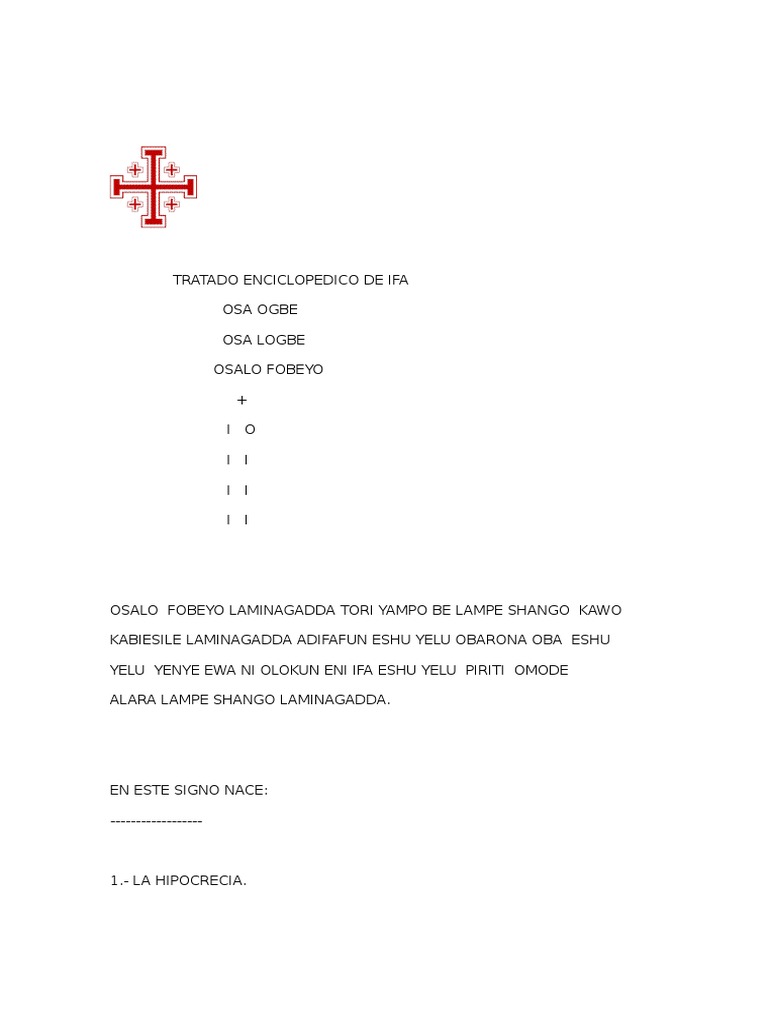 TRATADO ENCICLOPEDICO DE IFA

OSA OGBE

OSA LOGBE

OSALO FOBEYO

+

I O

I I

I I

I I

OSALO FOBEYO LAMINAGADDA TORI YAMPO BE LAMPE SHANGO KAWO KABIESILE LAMINAGADDA ADIFAFUN ESHU YELU OBARONA OBA ESHU YELU YENYE EWA NI OLOKUN ENI IFA ESHU YELU PIRITI OMODE ALARA LAMPE SHANGO LAMINAGADDA.

EN ESTE SIGNO NACE:

------------------

1.- LA HIPOCRECIA.